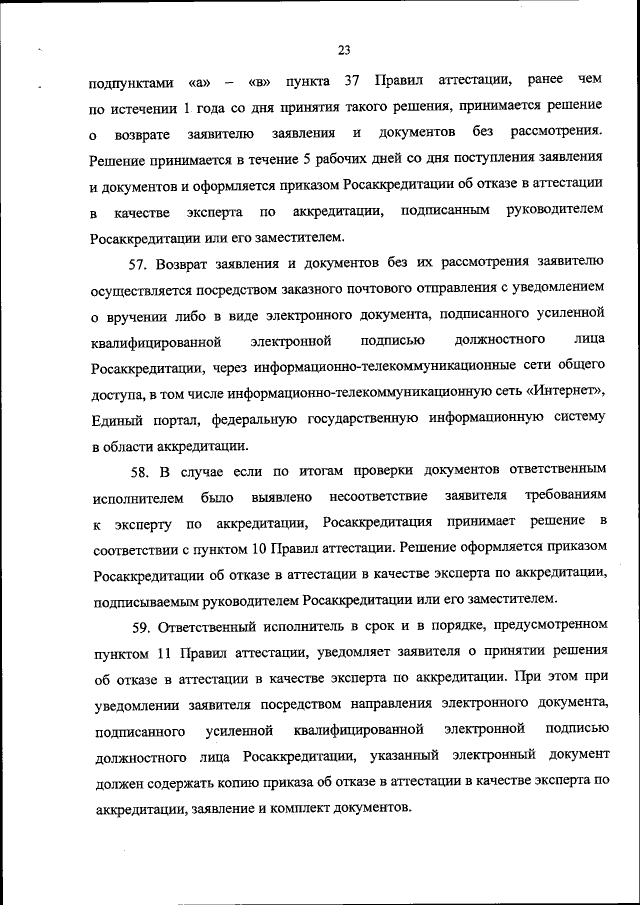 23

подпунктами «а» – «в» пункта 37 Правил аттестации, ранее чем по истечении 1 года со дня принятия такого решения, принимается решение о возврате заявителю заявления и документов без рассмотрения. Решение принимается в течение 5 рабочих дней со дня поступления заявления и документов и оформляется приказом Росаккредитации об отказе в аттестации в качестве эксперта по аккредитации, подписанным руководителем Росаккредитации или его заместителем.

57. Возврат заявления и документов без их рассмотрения заявителю осуществляется посредством заказного почтового отправления с уведомлением о вручении либо в виде электронного документа, подписанного усиленной квалифицированной электронной подписью должностного лица Росаккредитации, через информационно-телекоммуникационные сети общего доступа, в том числе информационно-телекоммуникационную сеть «Интернет», Единый портал, федеральную государственную информационную систему в области аккредитации.

58. В случае если по итогам проверки документов ответственным исполнителем было выявлено несоответствие заявителя требованиям к эксперту по аккредитации, Росаккредитация принимает решение в соответствии с пунктом 10 Правил аттестации. Решение оформляется приказом Росаккредитации об отказе в аттестации в качестве эксперта по аккредитации, подписываемым руководителем Росаккредитации или его заместителем.

59. Ответственный исполнитель в срок и в порядке, предусмотренном пунктом 11 Правил аттестации, уведомляет заявителя о принятии решения об отказе в аттестации в качестве эксперта по аккредитации. При этом при уведомлении заявителя посредством направления электронного документа, подписанного усиленной квалифицированной электронной подписью должностного лица Росаккредитации, указанный электронный документ должен содержать копию приказа об отказе в аттестации в качестве эксперта по аккредитации, заявление и комплект документов.